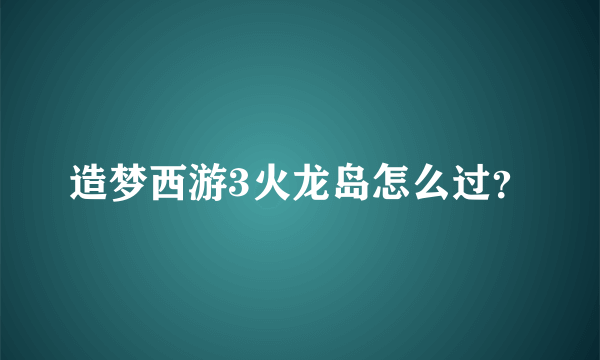 造梦西游3火龙岛怎么过?